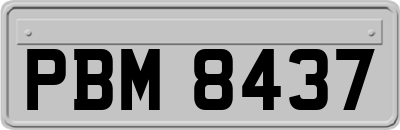 PBM 8437